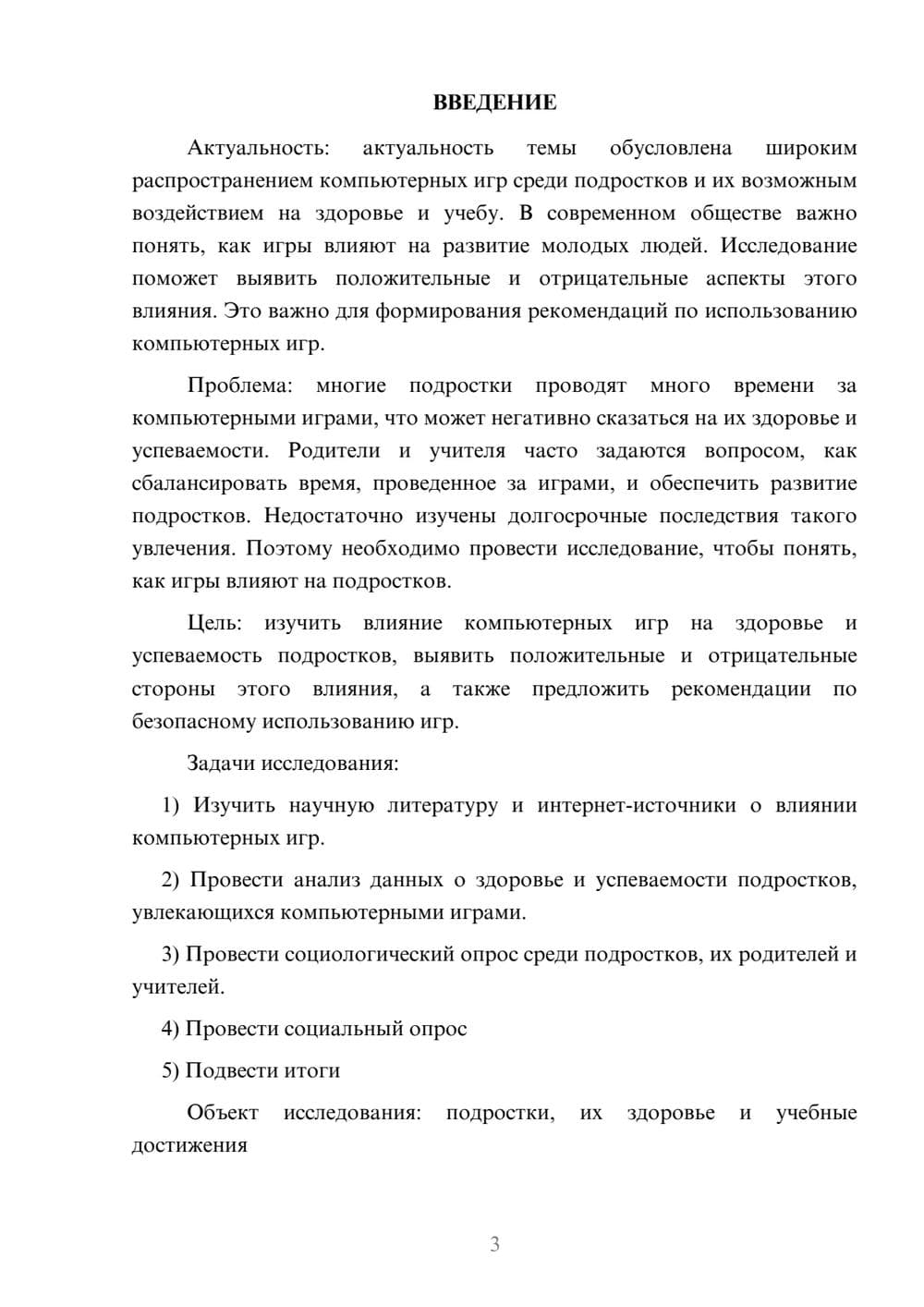 ВВЕДЕНИЕ

Актуальность: актуальность темы обусловлена широким распространением компьютерных игр среди подростков и их возможным воздействием на здоровье и учебу. В современном обществе важно понять, как игры влияют на развитие молодых людей. Исследование поможет выявить положительные и отрицательные аспекты этого влияния. Это важно для формирования рекомендаций по использованию компьютерных игр.

Проблема: многие подростки проводят много времени за компьютерными играми, что может негативно сказаться на их здоровье и успеваемости. Родители и учителя часто задаются вопросом, как сбалансировать время, проведенное за играми, и обеспечить развитие подростков. Недостаточно изучены долгосрочные последствия такого увлечения. Поэтому необходимо провести исследование, чтобы понять, как игры влияют на подростков.

Цель: изучить влияние компьютерных игр на здоровье и успеваемость подростков, выявить положительные и отрицательные стороны этого влияния, а также предложить рекомендации по безопасному использованию игр.

Задачи исследования:

1) Изучить научную литературу и интернет-источники о влиянии компьютерных игр.

2) Провести анализ данных о здоровье и успеваемости подростков, увлекающихся компьютерными играми.

3) Провести социологический опрос среди подростков, их родителей и учителей.

4) Провести социальный опрос

5) Подвести итоги

Объект исследования: подростки, их здоровье и учебные достижения

3